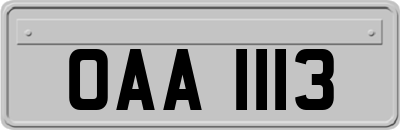 OAA 1113